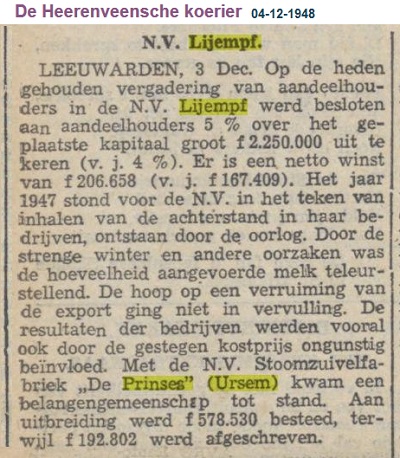 De Heerenveensche koerier 04-12-1948

N.V. Lijempf.

LEEUWARDEN, 3 Dec. Op de heden gehouden vergadering van aandeelhouders in de N.V. Lijempf werd besloten aan aandeelhouders 5 % over het geplaatste kapitaal groot f 2.250.000 uit te keren (v. j. 4 %). Er is een netto winst van f 206.658 (v. j. f 167.409). Het jaar 1947 stond voor de N.V. in het teken van inhalen van de achterstand in haar bedrijven, ontstaan door de oorlog. Door de strenge winter en andere oorzaken was de hoeveelheid aangevoerde melk teleurstellend. De hoop op een verruiming van de export ging niet in vervulling. De resultaten der bedrijven werden vooral ook door de gestegen kostprijs ongunstig beïnvloed. Met de N.V. Stoomzuivelfabriek „De Prinses" (Ursem) kwam een belangengemeenschap tot stand. Aan uitbreiding werd f 578.530 besteed, terwijl f 192.802 werd afgeschreven.